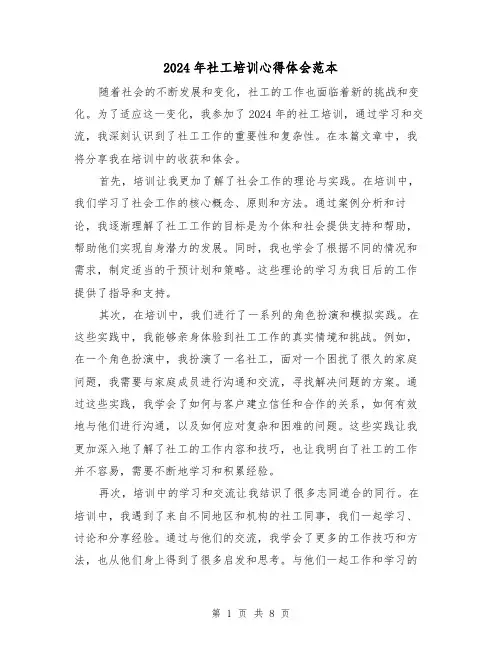 2024年社工培训心得体会范本

随着社会的不断发展和变化，社工的工作也面临着新的挑战和变化。为了适应这一变化，我参加了2024年的社工培训，通过学习和交流，我深刻认识到了社工工作的重要性和复杂性。在本篇文章中，我将分享我在培训中的收获和体会。

首先，培训让我更加了解了社会工作的理论与实践。在培训中，我们学习了社会工作的核心概念、原则和方法。通过案例分析和讨论，我逐渐理解了社工工作的目标是为个体和社会提供支持和帮助，帮助他们实现自身潜力的发展。同时，我也学会了根据不同的情况和需求，制定适当的干预计划和策略。这些理论的学习为我日后的工作提供了指导和支持。

其次，在培训中，我们进行了一系列的角色扮演和模拟实践。在这些实践中，我能够亲身体验到社工工作的真实情境和挑战。例如，在一个角色扮演中，我扮演了一名社工，面对一个困扰了很久的家庭问题，我需要与家庭成员进行沟通和交流，寻找解决问题的方案。通过这些实践，我学会了如何与客户建立信任和合作的关系，如何有效地与他们进行沟通，以及如何应对复杂和困难的问题。这些实践让我更加深入地了解了社工的工作内容和技巧，也让我明白了社工的工作并不容易，需要不断地学习和积累经验。

再次，培训中的学习和交流让我结识了很多志同道合的同行。在培训中，我遇到了来自不同地区和机构的社工同事，我们一起学习、讨论和分享经验。通过与他们的交流，我学会了更多的工作技巧和方法，也从他们身上得到了很多启发和思考。与他们一起工作和学习的

第 1 页 共 8 页